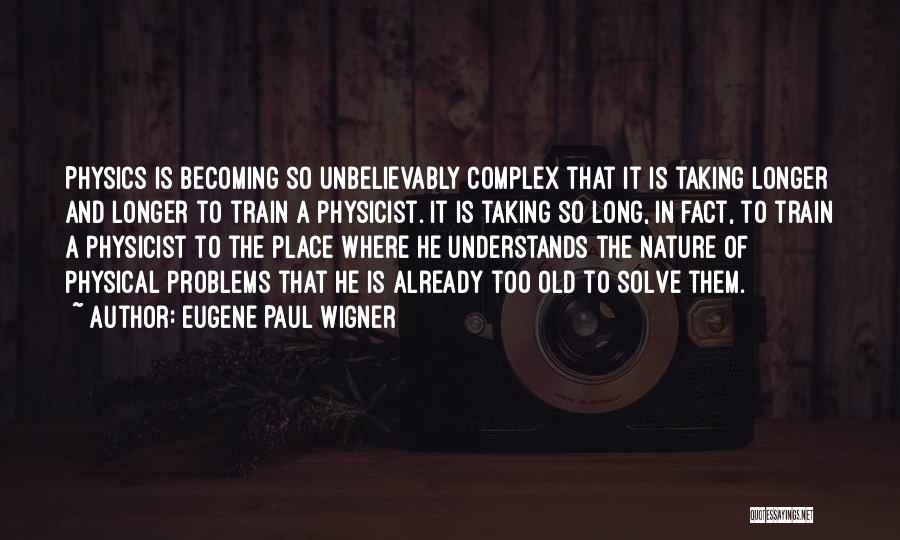 PHYSICS IS BECOMING SO UNBELIEVABLY COMPLEX THAT IT IS TAKING LONGER AND LONGER TO TRAIN A PHYSICIST. IT IS TAKING SO LONG, IN FACT, TO TRAIN A PHYSICIST TO THE PLACE WHERE HE UNDERSTANDS THE NATURE OF PHYSICAL PROBLEMS THAT HE IS ALREADY TOO OLD TO SOLVE THEM.

~ AUTHOR: EUGENE PAUL WIGNER

QUOTESSAYINGS.NET